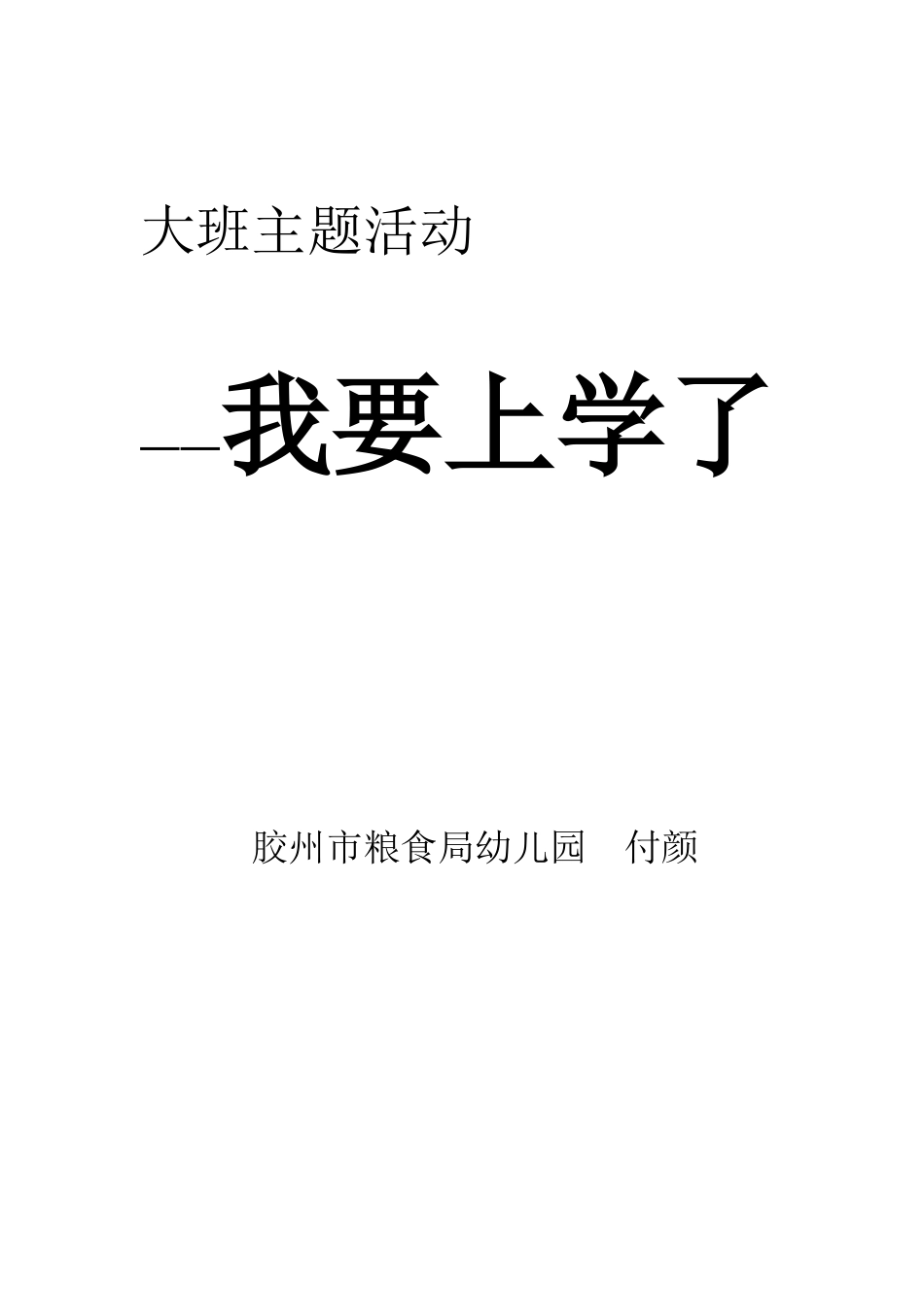 大班主题活动

——我要上学了

胶州市粮食局幼儿园　付颜